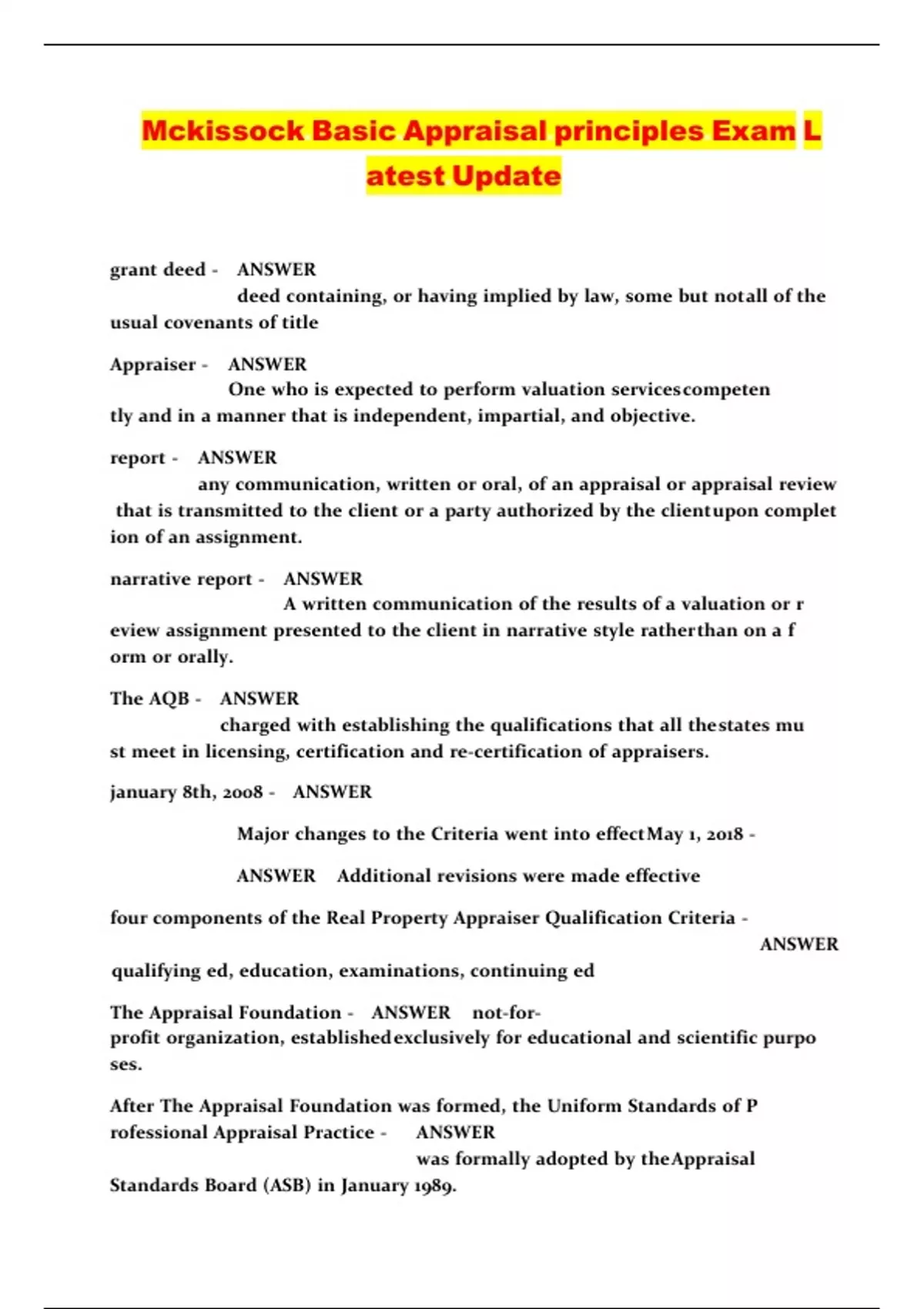 Mckissock Basic Appraisal principles Exam L atest Update

grant deed - ANSWER deed containing, or having implied by law, some but notall of the usual covenants of title

Appraiser - ANSWER One who is expected to perform valuation servicescompeten tly and in a manner that is independent, impartial, and objective.

report - ANSWER any communication, written or oral, of an appraisal or appraisal review that is transmitted to the client or a party authorized by the clientupon complet ion of an assignment.

narrative report - ANSWER A written communication of the results of a valuation or r eview assignment presented to the client in narrative style ratherthan on a f orm or orally.

The AQB - ANSWER charged with establishing the qualifications that all thestates mu st meet in licensing, certification and re-certification of appraisers.

january 8th, 2008 - ANSWER

Major changes to the Criteria went into effectMay 1, 2018 -

ANSWER Additional revisions were made effective

four components of the Real Property Appraiser Qualification Criteria - ANSWER qualifying ed, education, examinations, continuing ed

The Appraisal Foundation - ANSWER not-for-profit organization, establishedexclusively for educational and scientific purpo ses.

After The Appraisal Foundation was formed, the Uniform Standards of P rofessional Appraisal Practice - ANSWER was formally adopted by theAppraisal Standards Board (ASB) in January 1989.